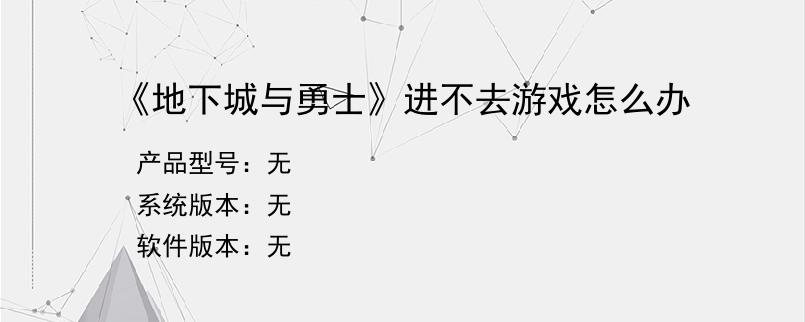 《地下城与勇士》进不去游戏怎么办

产品型号：无
系统版本：无
软件版本：无